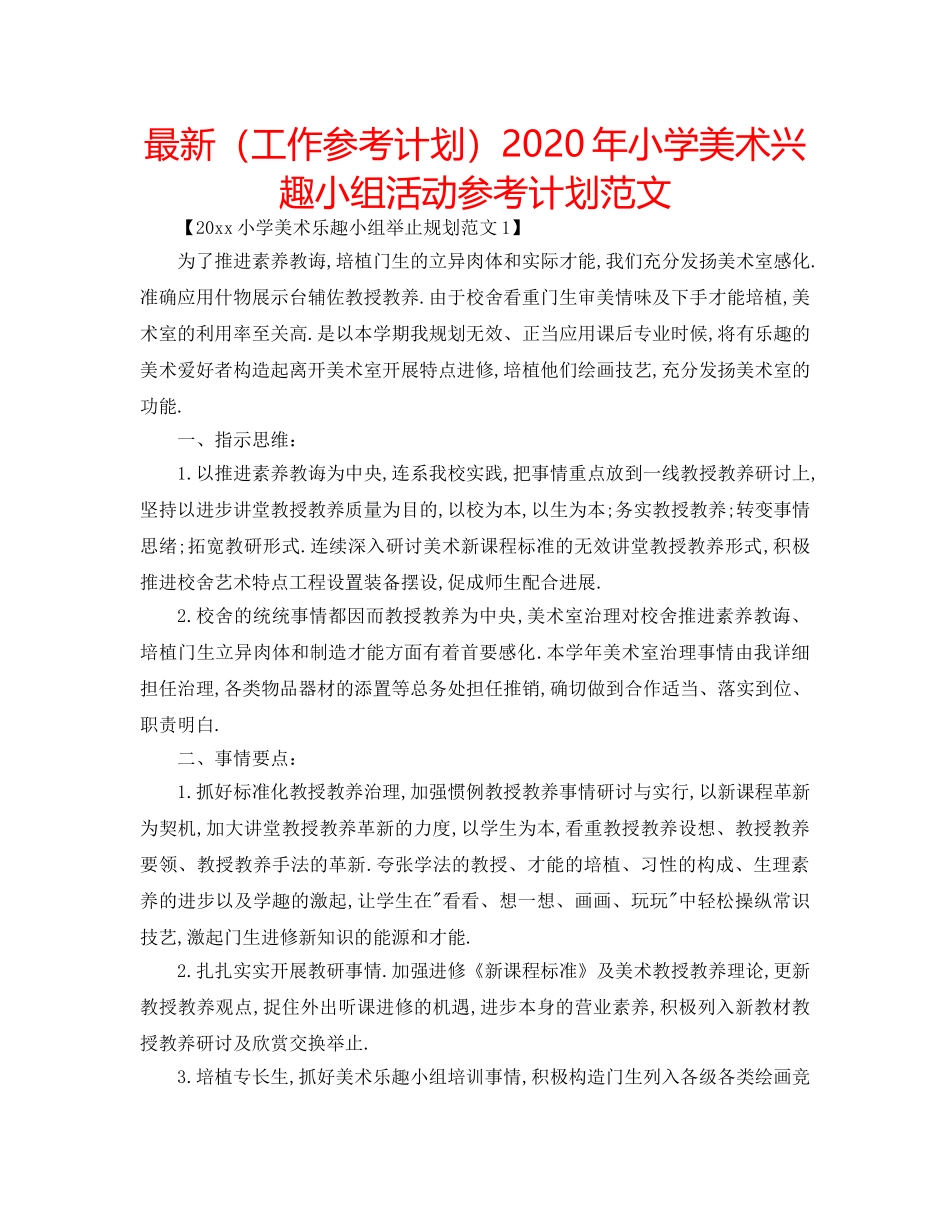 最新（工作参考计划）2020年小学美术兴趣小组活动参考计划范文

【20xx 小学美术乐趣小组举止规划范文 1】

为了推进素养教诲,培植门生的立异肉体和实际才能,我们充分发扬美术室感化.准确应用什物展示台辅佐教授教养.由于校舍看重门生审美情味及下手才能培植,美术室的利用率至关高.是以本学期我规划无效、正当应用课后专业时候,将有乐趣的美术爱好者构造起离开美术室开展特点进修,培植他们绘画技艺,充分发扬美术室的功能.

一、指示思维：

1.以推进素养教诲为中央,连系我校实践,把事情重点放到一线教授教养研讨上,坚持以进步讲堂教授教养质量为目的,以校为本,以生为本;务实教授教养;转变事情思绪;拓宽教研形式.连续深入研讨美术新课程标准的无效讲堂教授教养形式,积极推进校舍艺术特点工程设置装备摆设,促成师生配合进展.

2.校舍的统统事情都因而教授教养为中央,美术室治理对校舍推进素养教诲、培植门生立异肉体和制造才能方面有着首要感化.本学年美术室治理事情由我详细担任治理,各类物品器材的添置等总务处担任推销,确切做到合作适当、落实到位、职责明白.

二、事情要点：

1.抓好标准化教授教养治理,加强惯例教授教养事情研讨与实行,以新课程革新为契机,加大讲堂教授教养革新的力度,以学生为本,看重教授教养设想、教授教养要领、教授教养手法的革新.夸张学法的教授、才能的培植、习性的构成、生理素养的进步以及学趣的激起,让学生在"看看、想一想、画画、玩玩"中轻松操纵常识技艺,激起门生进修新知识的能源和才能.

2.扎扎实实开展教研事情.加强进修《新课程标准》及美术教授教养理论,更新教授教养观点,捉住外出听课进修的机遇,进步本身的营业素养,积极列入新教材教授教养研讨及欣赏交换举止.

3.培植专长生,抓好美术乐趣小组培训事情,积极构造门生列入各级各类绘画竞